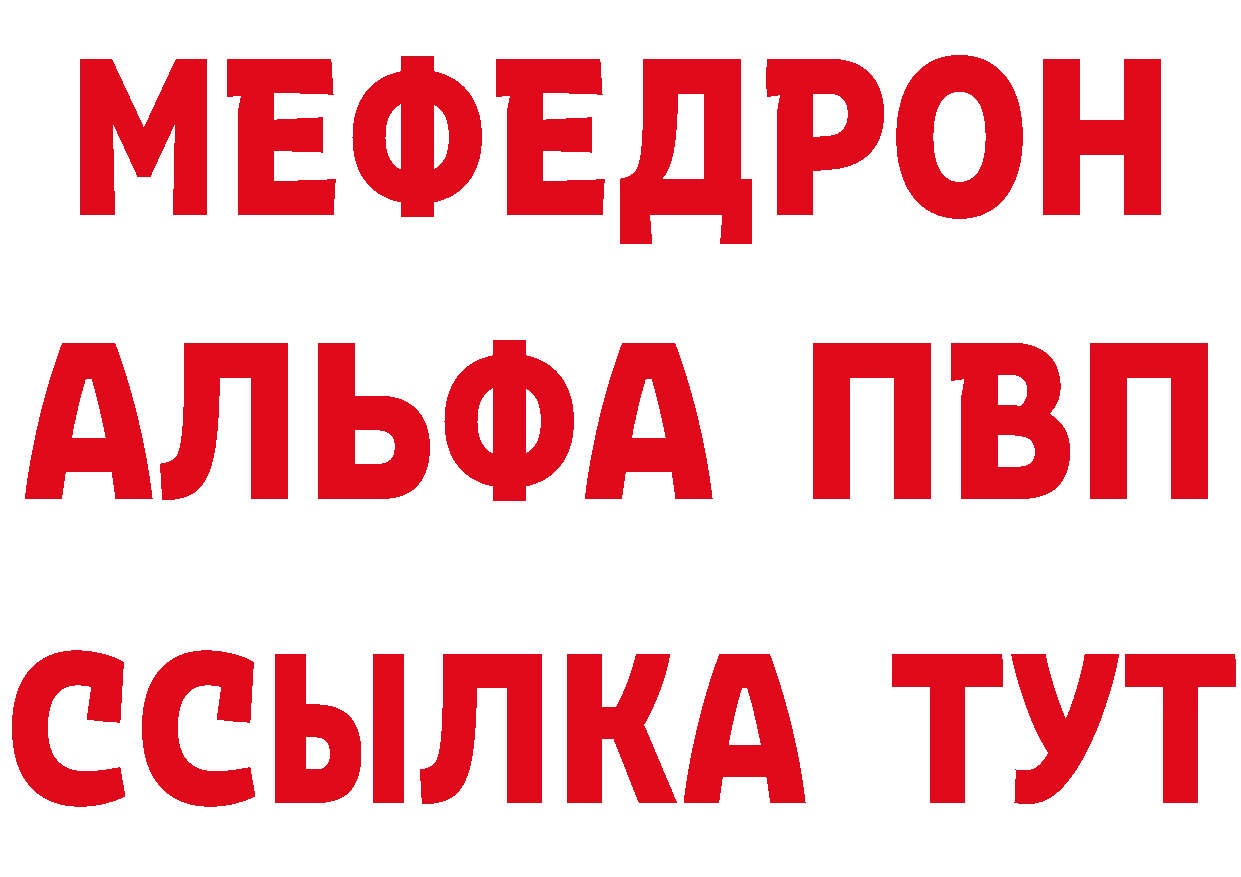 МЕФЕДРОН
АЛЬФА ПВП
ССЫЛКА ТУТ